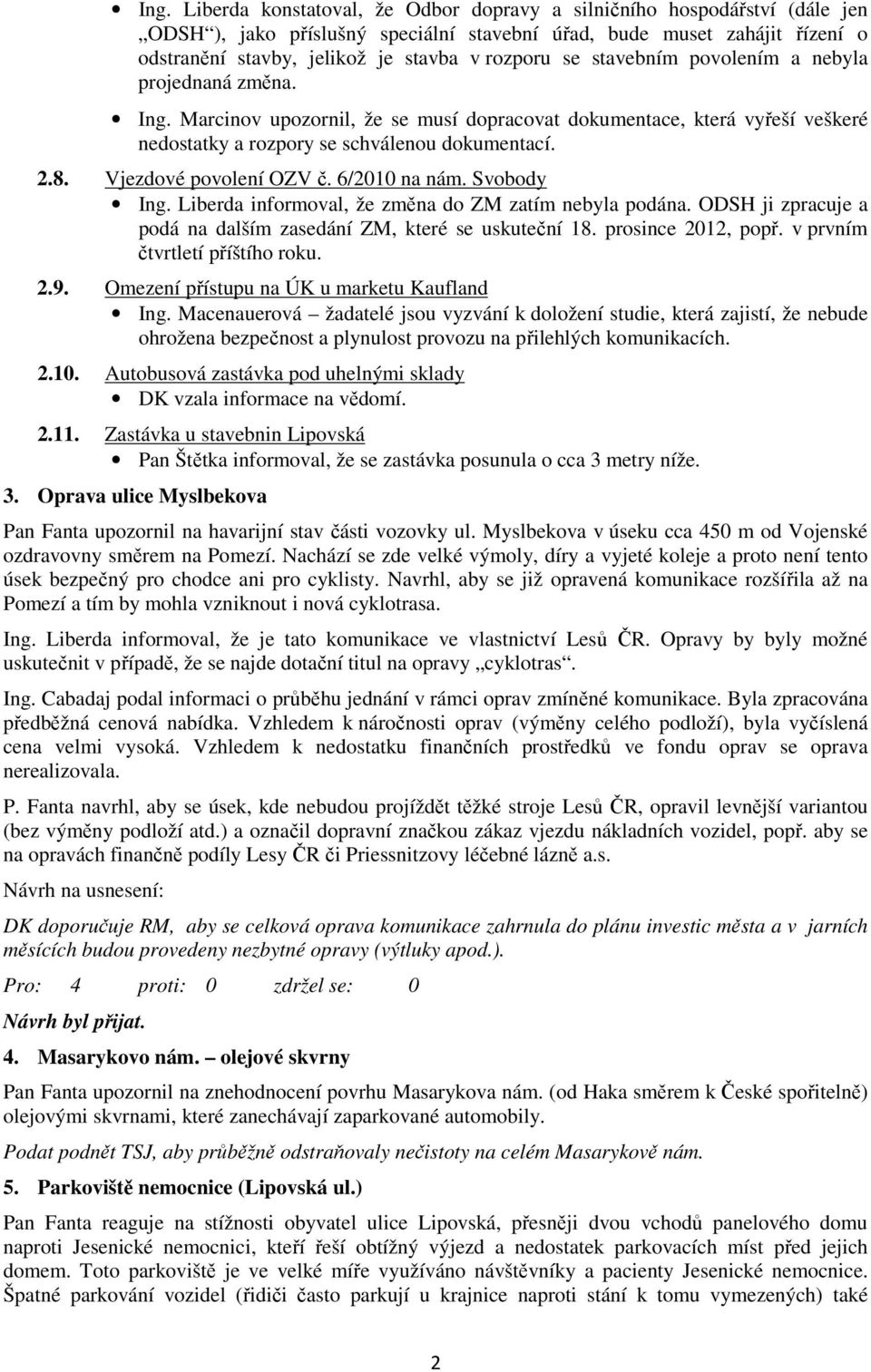 • Ing. Liberda konstatoval, že Odbor dopravy a silničního hospodářství (dále jen „ODSH“), jako příslušný speciální stavební úřad, bude muset zahájit řízení o odstranění stavby, jelikož je stavba v rozporu se stavebním povolením a nebyla projednaná změna.

• Ing. Marcinov upozornil, že se musí dopracovat dokumentace, která vyřeší veškeré nedostatky a rozpory se schválenou dokumentací.

2.8. Vjezdové povolení OZV č. 6/2010 na nám. Svobody

• Ing. Liberda informoval, že změna do ZM zatím nebyla podána. ODSH ji zpracuje a podá na dalším zasedání ZM, které se uskuteční 18. prosince 2012, popř. v prvním čtvrtletí příštího roku.

2.9. Omezení přístupu na ÚK u marketu Kaufland

• Ing. Macenauerová – žadatelé jsou vyzvání k doložení studie, která zajistí, že nebude ohrožena bezpečnost a plynulost provozu na přilehlých komunikacích.

2.10. Autobusová zastávka pod uhelnými sklady

• DK vzala informace na vědomí.

2.11. Zastávka u stavebnin Lipovská

• Pan Štětka informoval, že se zastávka posunula o cca 3 metry níže.

3. Oprava ulice Myslbekova

Pan Fanta upozornil na havarijní stav části vozovky ul. Myslbekova v úseku cca 450 m od Vojenské ozdravovny směrem na Pomezí. Nachází se zde velké výmoly, díry a vyjeté koleje a proto není tento úsek bezpečný pro chodce ani pro cyklisty. Navrhl, aby se již opravená komunikace rozšířila až na Pomezí a tím by mohla vzniknout i nová cyklotrasa.

Ing. Liberda informoval, že je tato komunikace ve vlastnictví Lesů ČR. Opravy by byly možné uskutečnit v případě, že se najde dotační titul na opravy „cyklotras“.

Ing. Cabadaj podal informaci o průběhu jednání v rámci oprav zmíněné komunikace. Byla zpracována předběžná cenová nabídka. Vzhledem k náročnosti oprav (výměny celého podloží), byla vyčíslená cena velmi vysoká. Vzhledem k nedostatku finančních prostředků ve fondu oprav se oprava nerealizovala.

P. Fanta navrhl, aby se úsek, kde nebudou projíždět těžké stroje Lesů ČR, opravil levnější variantou (bez výměny podloží atd.) a označil dopravní značkou zákaz vjezdu nákladních vozidel, popř. aby se na opravách finančně podíly Lesy ČR či Priessnitzovy léčebné lázně a.s.

Návrh na usnesení:

DK doporučuje RM, aby se celková oprava komunikace zahrnula do plánu investic města a v jarních měsících budou provedeny nezbytné opravy (výtluky apod.).

Pro: 4 proti: 0 zdržel se: 0

Návrh byl přijat.

4. Masarykovo nám. – olejové skvrny

Pan Fanta upozornil na znehodnocení povrhu Masarykova nám. (od Haka směrem k České spořitelně) olejovými skvrnami, které zanechávají zaparkované automobily.

Podat podnět TSJ, aby průběžně odstraňovaly nečistoty na celém Masarykově nám.

5. Parkoviště nemocnice (Lipovská ul.)

Pan Fanta reaguje na stížnosti obyvatel ulice Lipovská, přesněji dvou vchodů panelového domu naproti Jesenické nemocnici, kteří řeší obtížný výjezd a nedostatek parkovacích míst před jejich domem. Toto parkoviště je ve velké míře využíváno návštěvníky a pacienty Jesenické nemocnice. Špatné parkování vozidel (řidiči často parkují u krajnice naproti stání k tomu vymezených) také

2